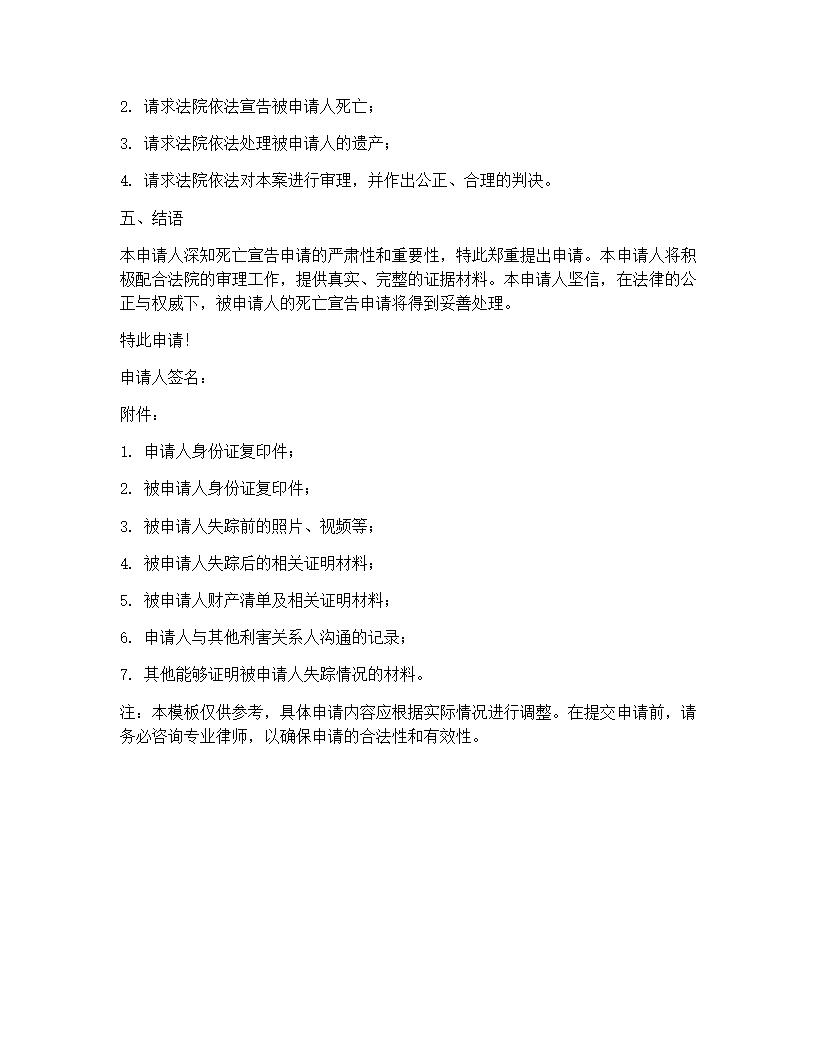 2. 请求法院依法宣告被申请人死亡；

3. 请求法院依法处理被申请人的遗产；

4. 请求法院依法对本案进行审理，并作出公正、合理的判决。

五、结语

本申请人深知死亡宣告申请的严肃性和重要性，特此郑重提出申请。本申请人将积极配合法院的审理工作，提供真实、完整的证据材料。本申请人坚信，在法律的公正与权威下，被申请人的死亡宣告申请将得到妥善处理。

特此申请！

申请人签名：

附件：

1. 申请人身份证复印件；

2. 被申请人身份证复印件；

3. 被申请人失踪前的照片、视频等；

4. 被申请人失踪后的相关证明材料；

5. 被申请人财产清单及相关证明材料；

6. 申请人与其他利害关系人沟通的记录；

7. 其他能够证明被申请人失踪情况的材料。

注：本模板仅供参考，具体申请内容应根据实际情况进行调整。在提交申请前，请务必咨询专业律师，以确保申请的合法性和有效性。